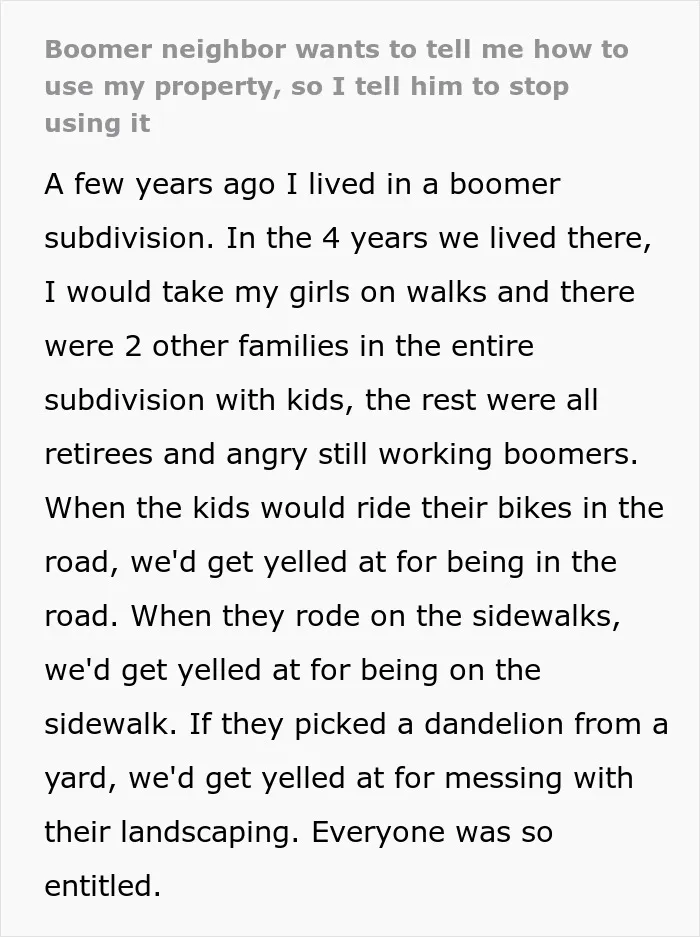 Boomer neighbor wants to tell me how to use my property, so I tell him to stop using it

A few years ago I lived in a boomer subdivision. In the 4 years we lived there, I would take my girls on walks and there were 2 other families in the entire subdivision with kids, the rest were all retirees and angry still working boomers. When the kids would ride their bikes in the road, we'd get yelled at for being in the road. When they rode on the sidewalks, we'd get yelled at for being on the sidewalk. If they picked a dandelion from a yard, we'd get yelled at for messing with their landscaping. Everyone was so entitled.